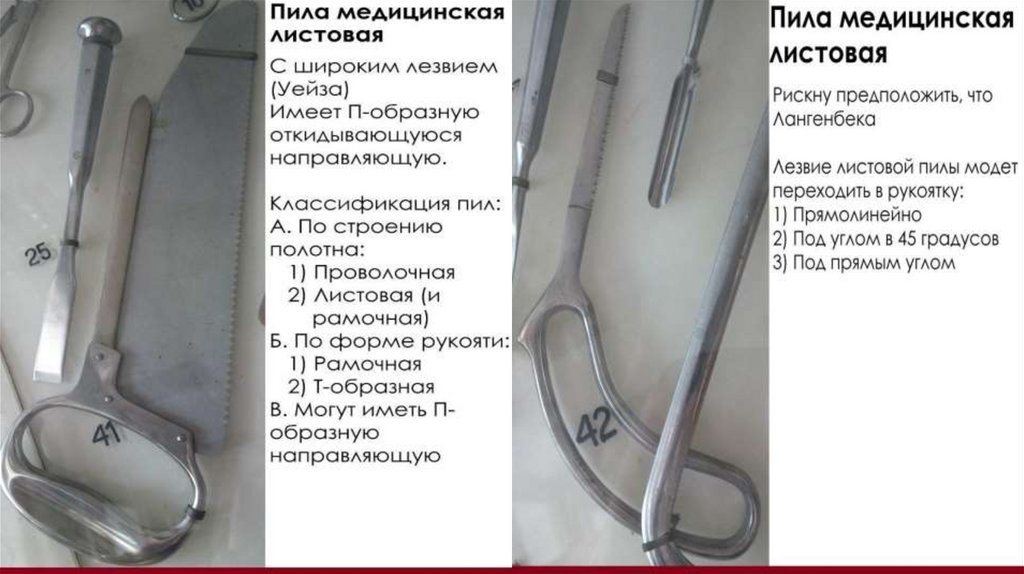 25

41

Пила медицинская листовая

С широким лезвием (Уейза)
Имеет П-образную откидывающуюся направляющую.

Классификация пил:
А. По строению полотна:
1) Проволочная
2) Листовая (и рамочная)
Б. По форме рукояти:
1) Рамочная
2) Т-образная
В. Могут иметь П-образную направляющую

42

Пила медицинская листовая

Рискну предположить, что Лангенбека

Лезвие листовой пилы модет переходить в рукоятку:
1) Прямолинейно
2) Под углом в 45 градусов
3) Под прямым углом